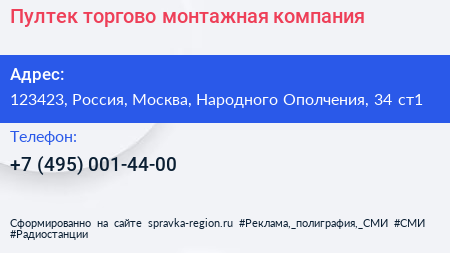 Пултек торгово монтажная компания

Адрес:
123423, Россия, Москва, Народного Ополчения, 34 ст1

Телефон:
+7 (495) 001-44-00

Сформированно на сайте spravka-region.ru #Реклама,_полиграфия,_СМИ #СМИ #Радиостанции